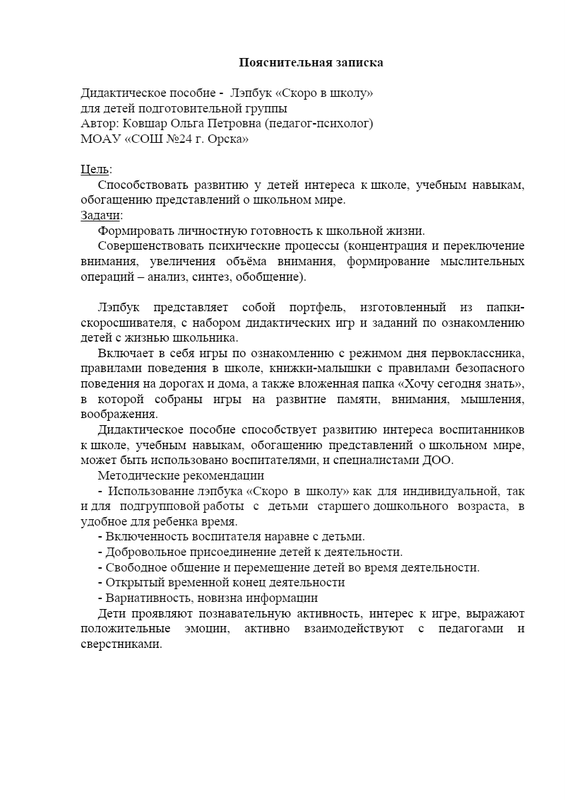 Пояснительная записка

Дидактическое пособие - Лэпбук «Скоро в школу»
для детей подготовительной группы
Автор: Ковшар Ольга Петровна (педагог-психолог)
МОАУ «СОШ №24 г. Орска»

Цель:
Способствовать развитию у детей интереса к школе, учебным навыкам, обогащению представлений о школьном мире.
Задачи:
Формировать личностную готовность к школьной жизни.
Совершенствовать психические процессы (концентрация и переключение внимания, увеличения объёма внимания, формирование мыслительных операций – анализ, синтез, обобщение).

Лэпбук представляет собой портфель, изготовленный из папки-скоросшивателя, с набором дидактических игр и заданий по ознакомлению детей с жизнью школьника.
Включает в себя игры по ознакомлению с режимом дня первоклассника, правилами поведения в школе, книжки-малышки с правилами безопасного поведения на дорогах и дома, а также вложенная папка «Хочу сегодня знать», в которой собраны игры на развитие памяти, внимания, мышления, воображения.
Дидактическое пособие способствует развитию интереса воспитанников к школе, учебным навыкам, обогащению представлений о школьном мире, может быть использовано воспитателями, и специалистами ДОО.
Методические рекомендации
- Использование лэпбука «Скоро в школу» как для индивидуальной, так и для подгрупповой работы с детьми старшего дошкольного возраста, в удобное для ребенка время.
- Включенность воспитателя наравне с детьми.
- Добровольное присоединение детей к деятельности.
- Свободное общение и перемещение детей во время деятельности.
- Открытый временной конец деятельности
- Вариативность, новизна информации
Дети проявляют познавательную активность, интерес к игре, выражают положительные эмоции, активно взаимодействуют с педагогами и сверстниками.